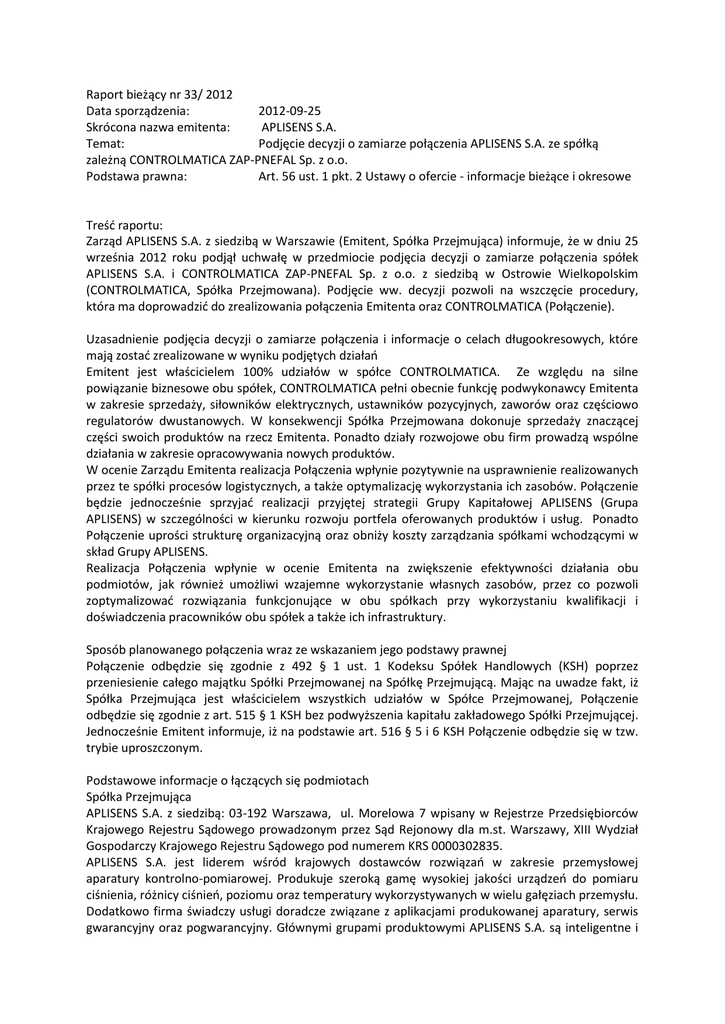 Raport bieżący nr 33/ 2012
Data sporządzenia: 2012-09-25
Skrócona nazwa emitenta: APLISENS S.A.
Temat: Podjęcie decyzji o zamiarze połączenia APLISENS S.A. ze spółką zależną CONTROLMATICA ZAP-PNEFAL Sp. z o.o.
Podstawa prawna: Art. 56 ust. 1 pkt. 2 Ustawy o ofercie - informacje bieżące i okresowe

Treść raportu:
Zarząd APLISENS S.A. z siedzibą w Warszawie (Emitent, Spółka Przejmująca) informuje, że w dniu 25 września 2012 roku podjął uchwałę w przedmiocie podjęcia decyzji o zamiarze połączenia spółek APLISENS S.A. i CONTROLMATICA ZAP-PNEFAL Sp. z o.o. z siedzibą w Ostrowie Wielkopolskim (CONTROLMATICA, Spółka Przejmowana). Podjęcie ww. decyzji pozwoli na wszczęcie procedury, która ma doprowadzić do zrealizowania połączenia Emitenta oraz CONTROLMATICA (Połączenie).

Uzasadnienie podjęcia decyzji o zamiarze połączenia i informacje o celach długookresowych, które mają zostać zrealizowane w wyniku podjętych działań
Emitent jest właścicielem 100% udziałów w spółce CONTROLMATICA. Ze względu na silne powiązanie biznesowe obu spółek, CONTROLMATICA pełni obecnie funkcję podwykonawcy Emitenta w zakresie sprzedaży, siłowników elektrycznych, ustawników pozycyjnych, zaworów oraz częściowo regulatorów dwustanowych. W konsekwencji Spółka Przejmowana dokonuje sprzedaży znaczącej części swoich produktów na rzecz Emitenta. Ponadto działy rozwojowe obu firm prowadzą wspólne działania w zakresie opracowywania nowych produktów.
W ocenie Zarządu Emitenta realizacja Połączenia wpłynie pozytywnie na usprawnienie realizowanych przez te spółki procesów logistycznych, a także optymalizację wykorzystania ich zasobów. Połączenie będzie jednocześnie sprzyjać realizacji przyjętej strategii Grupy Kapitałowej APLISENS (Grupa APLISENS) w szczególności w kierunku rozwoju portfela oferowanych produktów i usług. Ponadto Połączenie uprości strukturę organizacyjną oraz obniży koszty zarządzania spółkami wchodzącymi w skład Grupy APLISENS.
Realizacja Połączenia wpłynie w ocenie Emitenta na zwiększenie efektywności działania obu podmiotów, jak również umożliwi wzajemne wykorzystanie własnych zasobów, przez co pozwoli zoptymalizować rozwiązania funkcjonujące w obu spółkach przy wykorzystaniu kwalifikacji i doświadczenia pracowników obu spółek a także ich infrastruktury.

Sposób planowanego połączenia wraz ze wskazaniem jego podstawy prawnej
Połączenie odbędzie się zgodnie z 492 § 1 ust. 1 Kodeksu Spółek Handlowych (KSH) poprzez przeniesienie całego majątku Spółki Przejmowanej na Spółkę Przejmującą. Mając na uwadze fakt, iż Spółka Przejmująca jest właścicielem wszystkich udziałów w Spółce Przejmowanej, Połączenie odbędzie się zgodnie z art. 515 § 1 KSH bez podwyższenia kapitału zakładowego Spółki Przejmującej. Jednocześnie Emitent informuje, iż na podstawie art. 516 § 5 i 6 KSH Połączenie odbędzie się w tzw. trybie uproszczonym.

Podstawowe informacje o łączących się podmiotach
Spółka Przejmująca
APLISENS S.A. z siedzibą: 03-192 Warszawa, ul. Morelowa 7 wpisany w Rejestrze Przedsiębiorców Krajowego Rejestru Sądowego prowadzonym przez Sąd Rejonowy dla m.st. Warszawy, XIII Wydział Gospodarczy Krajowego Rejestru Sądowego pod numerem KRS 0000302835.
APLISENS S.A. jest liderem wśród krajowych dostawców rozwiązań w zakresie przemysłowej aparatury kontrolno-pomiarowej. Produkuje szeroką gamę wysokiej jakości urządzeń do pomiaru ciśnienia, różnicy ciśnień, poziomu oraz temperatury wykorzystywanych w wielu gałęziach przemysłu. Dodatkowo firma świadczy usługi doradcze związane z aplikacjami produkowanej aparatury, serwis gwarancyjny oraz pogwarancyjny. Głównymi grupami produktowymi APLISENS S.A. są inteligentne i